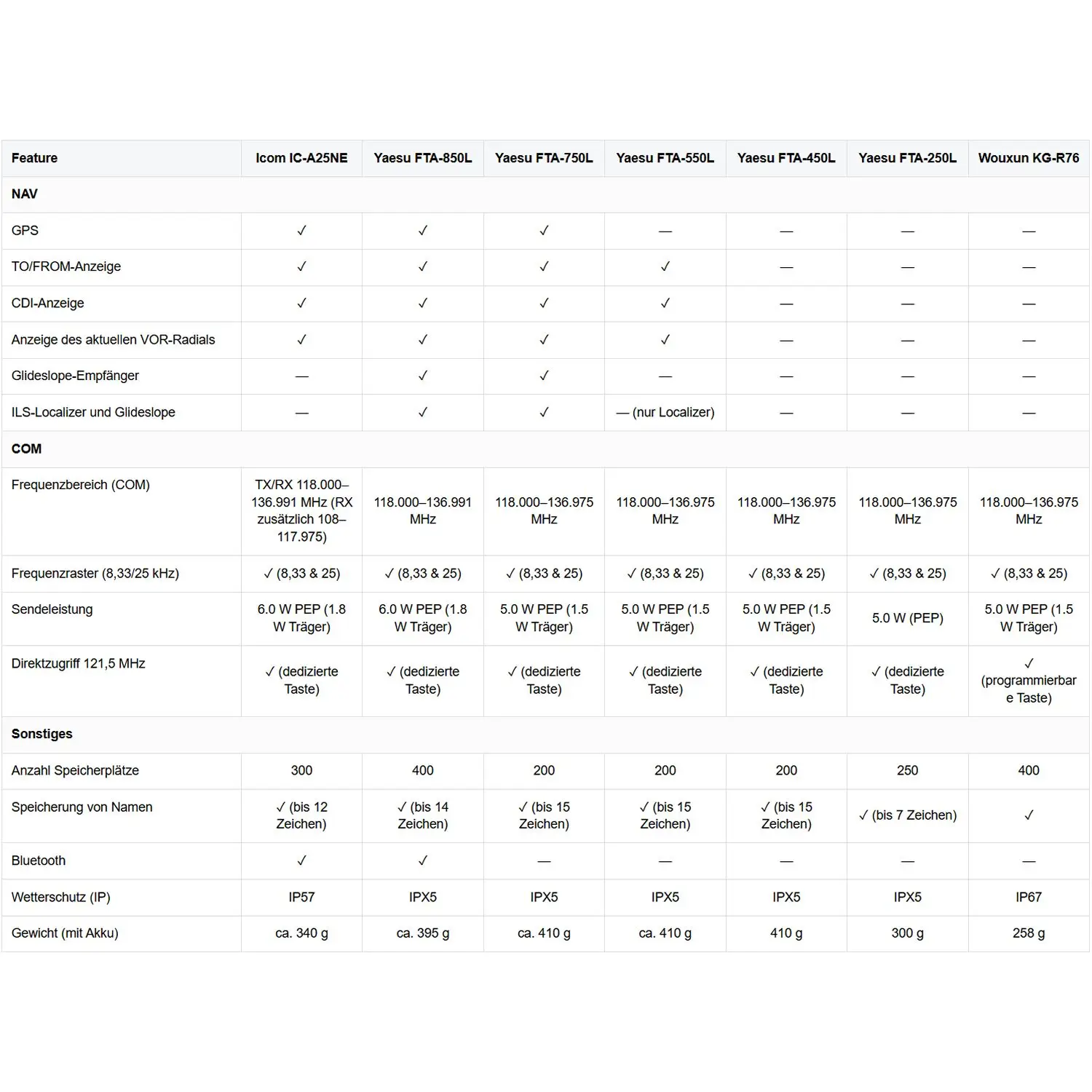 | Feature | Icom IC-A25NE | Yaesu FTA-850L | Yaesu FTA-750L | Yaesu FTA-550L | Yaesu FTA-450L | Yaesu FTA-250L | Wouxun KG-R76 |
|---|---|---|---|---|---|---|---|
| **NAV** | | | | | | | |
| GPS | ✓ | ✓ | ✓ | — | — | — | — |
| TO/FROM-Anzeige | ✓ | ✓ | ✓ | ✓ | — | — | — |
| CDI-Anzeige | ✓ | ✓ | ✓ | ✓ | — | — | — |
| Anzeige des aktuellen VOR-Radials | ✓ | ✓ | ✓ | ✓ | — | — | — |
| Glideslope-Empfänger | — | ✓ | ✓ | — | — | — | — |
| ILS-Localizer und Glideslope | — | ✓ | ✓ | — (nur Localizer) | — | — | — |
| **COM** | | | | | | | |
| Frequenzbereich (COM) | TX/RX 118.000–136.991 MHz (RX zusätzlich 108–117.975) | 118.000–136.991 MHz | 118.000–136.975 MHz | 118.000–136.975 MHz | 118.000–136.975 MHz | 118.000–136.975 MHz | 118.000–136.975 MHz |
| Frequenzraster (8,33/25 kHz) | ✓ (8,33 & 25) | ✓ (8,33 & 25) | ✓ (8,33 & 25) | ✓ (8,33 & 25) | ✓ (8,33 & 25) | ✓ (8,33 & 25) | ✓ (8,33 & 25) |
| Sendeleistung | 6.0 W PEP (1.8 W Träger) | 6.0 W PEP (1.8 W Träger) | 5.0 W PEP (1.5 W Träger) | 5.0 W PEP (1.5 W Träger) | 5.0 W PEP (1.5 W Träger) | 5.0 W (PEP) | 5.0 W PEP (1.5 W Träger) |
| Direktzugriff 121,5 MHz | ✓ (dedizierte Taste) | ✓ (dedizierte Taste) | ✓ (dedizierte Taste) | ✓ (dedizierte Taste) | ✓ (dedizierte Taste) | ✓ (dedizierte Taste) | ✓ (programmierbare Taste) |
| **Sonstiges** | | | | | | | |
| Anzahl Speicherplätze | 300 | 400 | 200 | 200 | 200 | 250 | 400 |
| Speicherung von Namen | ✓ (bis 12 Zeichen) | ✓ (bis 14 Zeichen) | ✓ (bis 15 Zeichen) | ✓ (bis 15 Zeichen) | ✓ (bis 15 Zeichen) | ✓ (bis 7 Zeichen) | ✓ |
| Bluetooth | ✓ | ✓ | — | — | — | — | — |
| Wetterschutz (IP) | IP57 | IPX5 | IPX5 | IPX5 | IPX5 | IPX5 | IP67 |
| Gewicht (mit Akku) | ca. 340 g | ca. 395 g | ca. 410 g | ca. 410 g | 410 g | 300 g | 258 g |